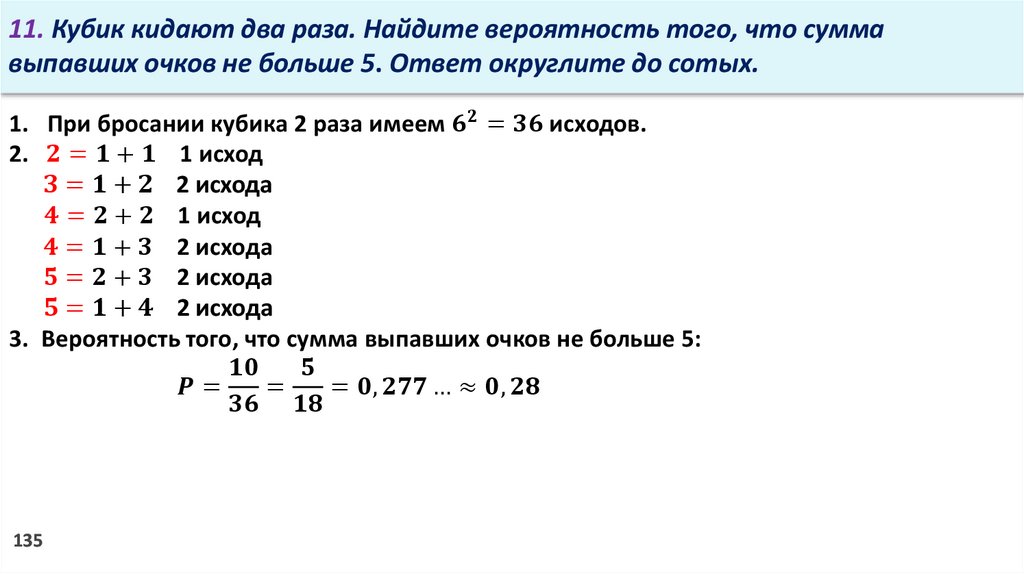 11. Кубик кидают два раза. Найдите вероятность того, что сумма выпавших очков не больше 5. Ответ округлите до сотых.

1. При бросании кубика 2 раза имеем $6^2 = 36$ исходов.
2. $2 = 1 + 1$ 1 исход
$3 = 1 + 2$ 2 исхода
$4 = 2 + 2$ 1 исход
$4 = 1 + 3$ 2 исхода
$5 = 2 + 3$ 2 исхода
$5 = 1 + 4$ 2 исхода
3. Вероятность того, что сумма выпавших очков не больше 5:
$P = \frac{10}{36} = \frac{5}{18} = 0,277 \ldots \approx 0,28$

135